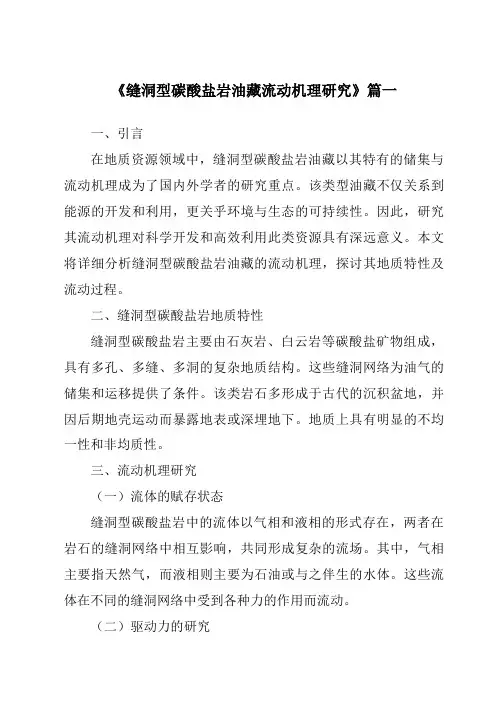 《缝洞型碳酸盐岩油藏流动机理研究》篇一

一、引言

在地质资源领域中，缝洞型碳酸盐岩油藏以其特有的储集与流动机理成为了国内外学者的研究重点。该类型油藏不仅关系到能源的开发和利用，更关乎环境与生态的可持续性。因此，研究其流动机理对科学开发和高效利用此类资源具有深远意义。本文将详细分析缝洞型碳酸盐岩油藏的流动机理，探讨其地质特性及流动过程。

二、缝洞型碳酸盐岩地质特性

缝洞型碳酸盐岩主要由石灰岩、白云岩等碳酸盐矿物组成，具有多孔、多缝、多洞的复杂地质结构。这些缝洞网络为油气的储集和运移提供了条件。该类岩石多形成于古代的沉积盆地，并因后期地壳运动而暴露地表或深埋地下。地质上具有明显的不均一性和非均质性。

三、流动机理研究

（一）流体的赋存状态

缝洞型碳酸盐岩中的流体以气相和液相的形式存在，两者在岩石的缝洞网络中相互影响，共同形成复杂的流场。其中，气相主要指天然气，而液相则主要为石油或与之伴生的水体。这些流体在不同的缝洞网络中受到各种力的作用而流动。

（二）驱动力的研究